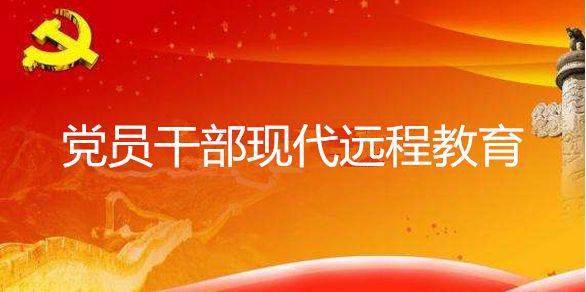 党员干部现代远程教育